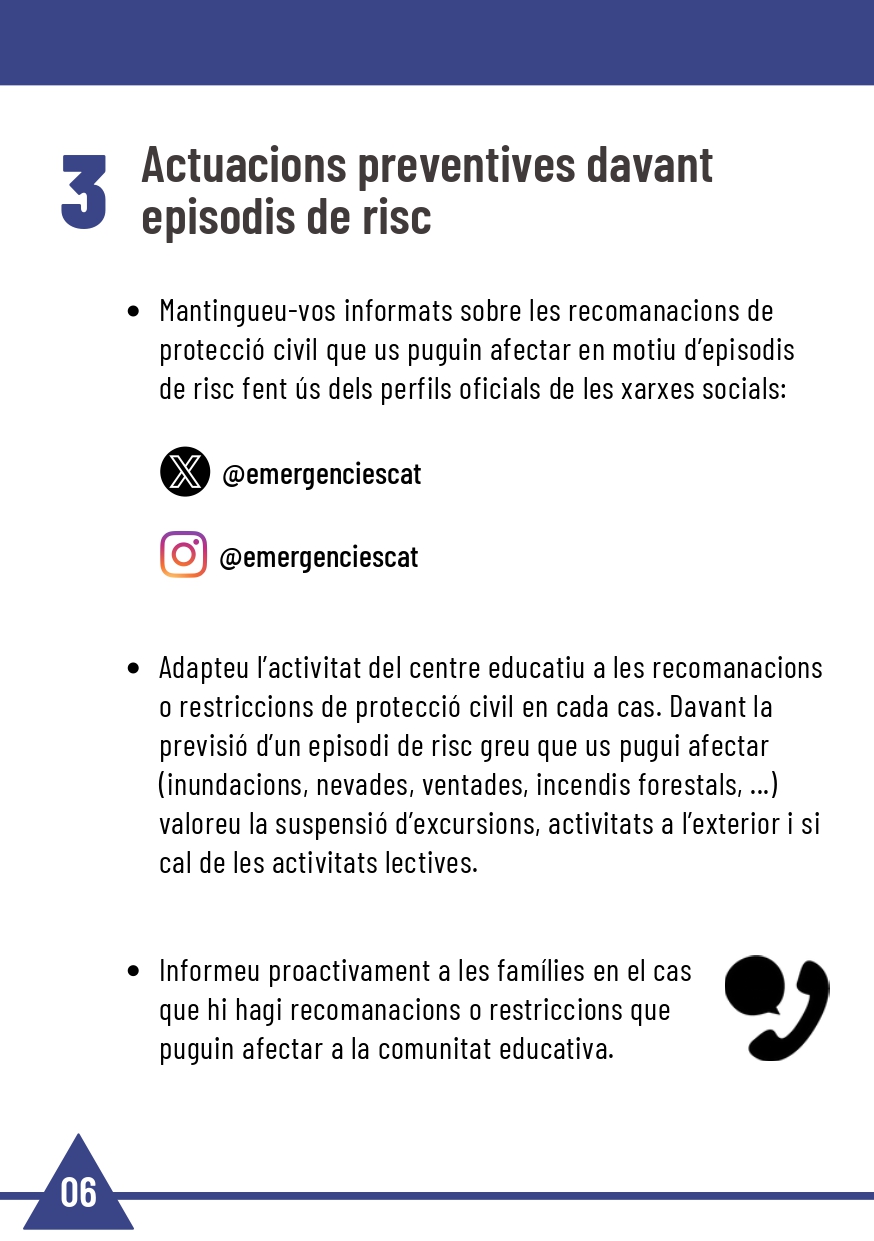 3 Actuacions preventives davant episodis de risc

• Mantingueu-vos informats sobre les recomanacions de protecció civil que us puguin afectar en motiu d'episodis de risc fent ús dels perfils oficials de les xarxes socials:

@emergenciescat

@emergenciescat

• Adapteu l'activitat del centre educatiu a les recomanacions o restriccions de protecció civil en cada cas. Davant la previsió d'un episodi de risc greu que us pugui afectar (inundacions, nevades, ventades, incendis forestals, ...) valoreu la suspensió d'excursions, activitats a l'exterior i si cal de les activitats lectives.

• Informeu proactivament a les famílies en el cas que hi hagi recomanacions o restriccions que puguin afectar a la comunitat educativa.

06